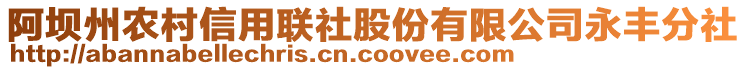 阿坝州农村信用联社股份有限公司永丰分社
http://abannabellechris.cn.coovee.com